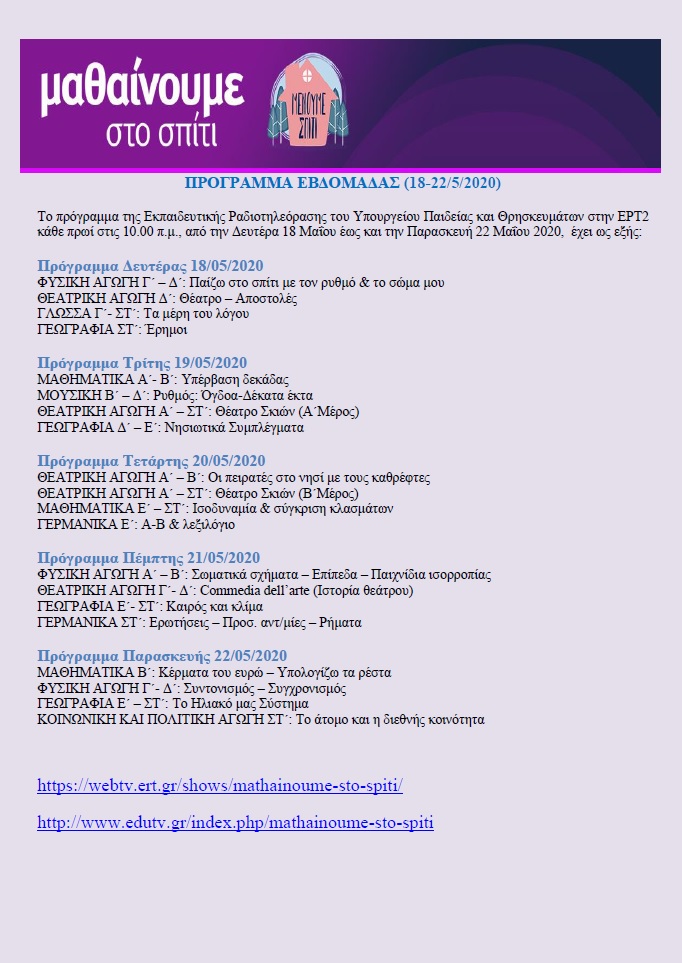 μαθαίνουμε στο σπίτι

ΜΕΝΟΥΜΕ ΣΠΙΤΙ

ΠΡΟΓΡΑΜΜΑ ΕΒΔΟΜΑΔΑΣ (18-22/5/2020)

Το πρόγραμμα της Εκπαιδευτικής Ραδιοτηλεόρασης του Υπουργείου Παιδείας και Θρησκευμάτων στην ΕΡΤ2 κάθε πρωί στις 10.00 π.μ., από την Δευτέρα 18 Μαΐου έως και την Παρασκευή 22 Μαΐου 2020, έχει ως εξής:

Πρόγραμμα Δευτέρας 18/05/2020
ΦΥΣΙΚΗ ΑΓΩΓΗ Γ΄ – Δ΄: Παίζω στο σπίτι με τον ρυθμό & το σώμα μου
ΘΕΑΤΡΙΚΗ ΑΓΩΓΗ Δ΄: Θέατρο – Αποστολές
ΓΛΩΣΣΑ Γ΄- ΣΤ΄: Τα μέρη του λόγου
ΓΕΩΓΡΑΦΙΑ ΣΤ΄: Έρημοι

Πρόγραμμα Τρίτης 19/05/2020
ΜΑΘΗΜΑΤΙΚΑ Α΄- Β΄: Υπέρβαση δεκάδας
ΜΟΥΣΙΚΗ Β΄ – Δ΄: Ρυθμός: Όγδοα-Δέκατα έκτα
ΘΕΑΤΡΙΚΗ ΑΓΩΓΗ Α΄ – ΣΤ΄: Θέατρο Σκιών (Α΄Μέρος)
ΓΕΩΓΡΑΦΙΑ Δ΄ – Ε΄: Νησιωτικά Συμπλέγματα

Πρόγραμμα Τετάρτης 20/05/2020
ΘΕΑΤΡΙΚΗ ΑΓΩΓΗ Α΄ – Β΄: Οι πειρατές στο νησί με τους καθρέφτες
ΘΕΑΤΡΙΚΗ ΑΓΩΓΗ Α΄ – ΣΤ΄: Θέατρο Σκιών (Β΄Μέρος)
ΜΑΘΗΜΑΤΙΚΑ Ε΄ – ΣΤ΄: Ισοδυναμία & σύγκριση κλασμάτων
ΓΕΡΜΑΝΙΚΑ Ε΄: Α-Β & λεξιλόγιο

Πρόγραμμα Πέμπτης 21/05/2020
ΦΥΣΙΚΗ ΑΓΩΓΗ Α΄ – Β΄: Σωματικά σχήματα – Επίπεδα – Παιχνίδια ισορροπίας
ΘΕΑΤΡΙΚΗ ΑΓΩΓΗ Γ΄- Δ΄: Commedia dell'arte (Ιστορία θεάτρου)
ΓΕΩΓΡΑΦΙΑ Ε΄- ΣΤ΄: Καιρός και κλίμα
ΓΕΡΜΑΝΙΚΑ ΣΤ΄: Ερωτήσεις – Προσ. αντ/μίες – Ρήματα

Πρόγραμμα Παρασκευής 22/05/2020
ΜΑΘΗΜΑΤΙΚΑ Β΄: Κέρματα του ευρώ – Υπολογίζω τα ρέστα
ΦΥΣΙΚΗ ΑΓΩΓΗ Γ΄- Δ΄: Συντονισμός – Συγχρονισμός
ΓΕΩΓΡΑΦΙΑ Ε΄ – ΣΤ΄: Το Ηλιακό μας Σύστημα
ΚΟΙΝΩΝΙΚΗ ΚΑΙ ΠΟΛΙΤΙΚΗ ΑΓΩΓΗ ΣΤ΄: Το άτομο και η διεθνής κοινότητα

https://webtv.ert.gr/shows/mathainoume-sto-spiti/

http://www.edutv.gr/index.php/mathainoume-sto-spiti